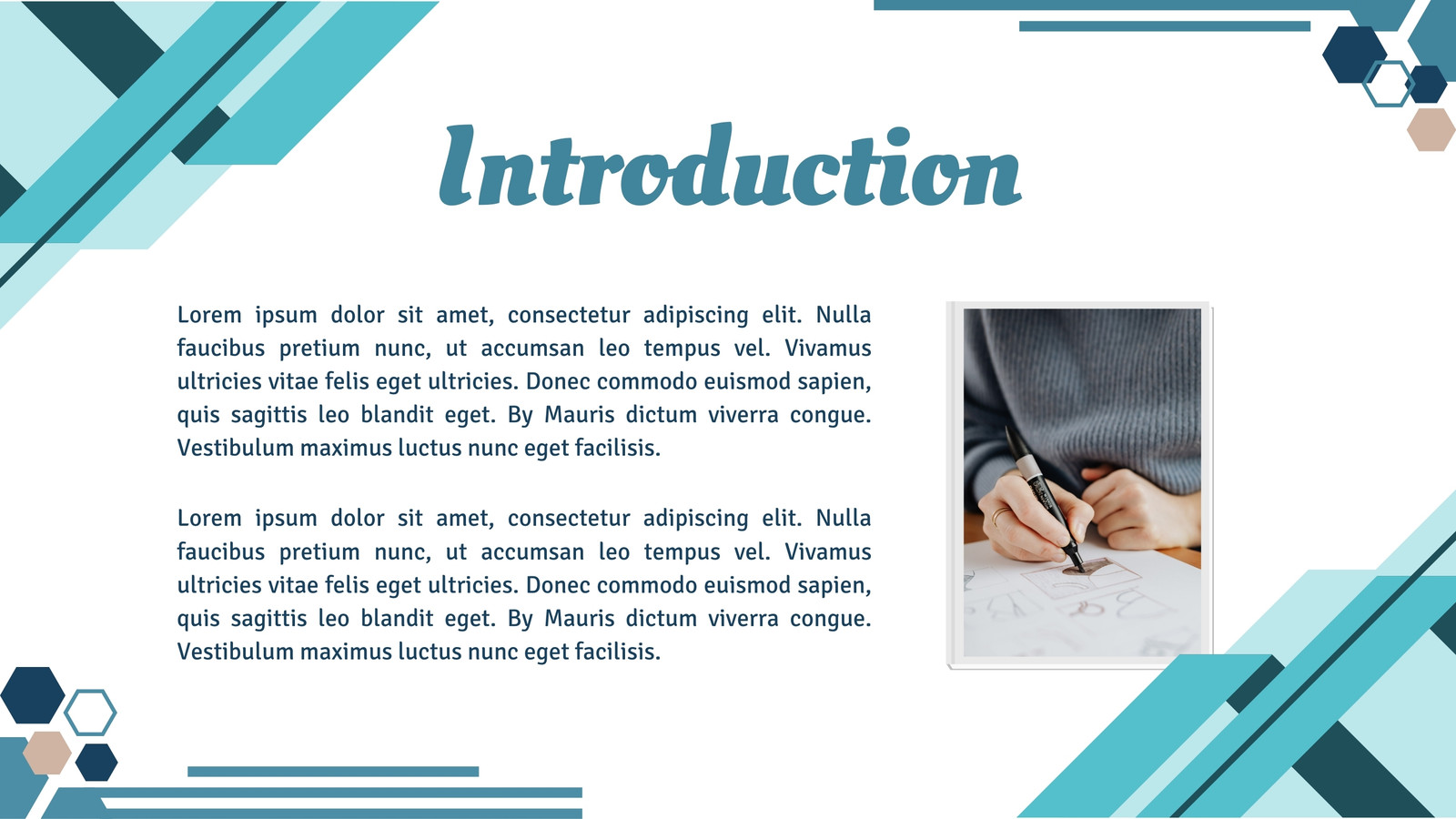 Introduction

Lorem ipsum dolor sit amet, consectetur adipiscing elit. Nulla faucibus pretium nunc, ut accumsan leo tempus vel. Vivamus ultricies vitae felis eget ultricies. Donec commodo euismod sapien, quis sagittis leo blandit eget. By Mauris dictum viverra congue. Vestibulum maximus luctus nunc eget facilisis.

Lorem ipsum dolor sit amet, consectetur adipiscing elit. Nulla faucibus pretium nunc, ut accumsan leo tempus vel. Vivamus ultricies vitae felis eget ultricies. Donec commodo euismod sapien, quis sagittis leo blandit eget. By Mauris dictum viverra congue. Vestibulum maximus luctus nunc eget facilisis.